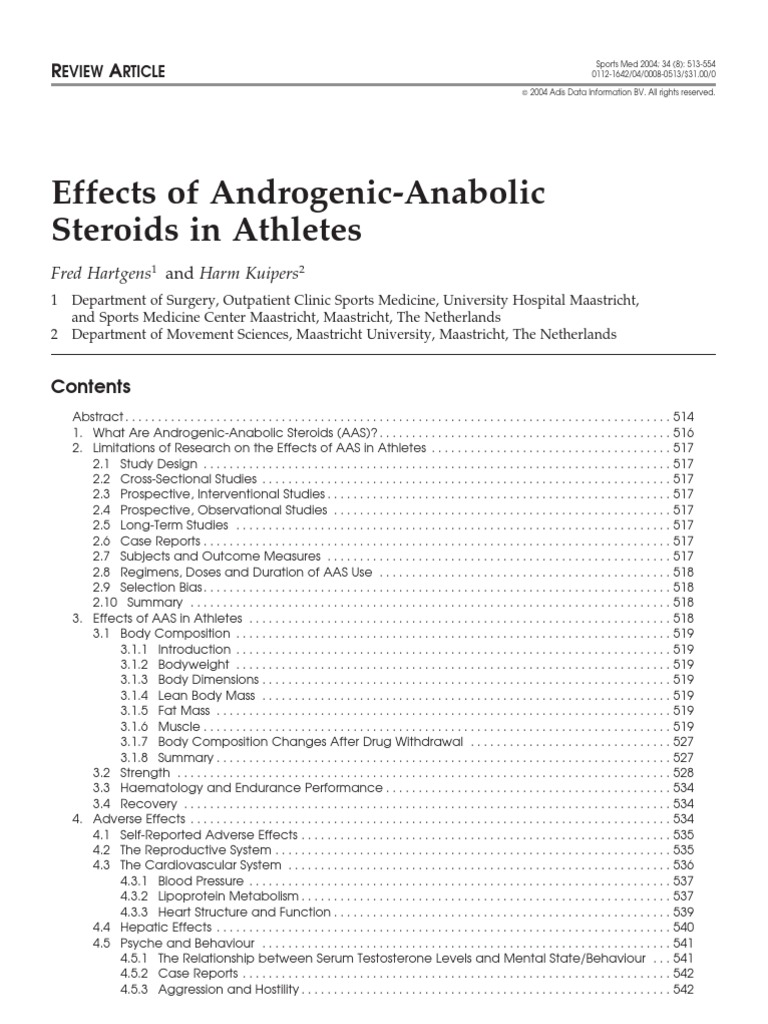 REVIEW ARTICLE

Sports Med 2004; 34 (8): 513-554
0112-1642/04/0008-0513/$31.00/0

© 2004 Adis Data Information BV. All rights reserved.

Effects of Androgenic-Anabolic Steroids in Athletes

Fred Hartgens$^{1}$ and Harm Kuipers$^{2}$

1 Department of Surgery, Outpatient Clinic Sports Medicine, University Hospital Maastricht, and Sports Medicine Center Maastricht, Maastricht, The Netherlands
2 Department of Movement Sciences, Maastricht University, Maastricht, The Netherlands

Contents

Abstract 514
1. What Are Androgenic-Anabolic Steroids (AAS)? 516
2. Limitations of Research on the Effects of AAS in Athletes 517
2.1 Study Design 517
2.2 Cross-Sectional Studies 517
2.3 Prospective, Interventional Studies 517
2.4 Prospective, Observational Studies 517
2.5 Long-Term Studies 517
2.6 Case Reports 517
2.7 Subjects and Outcome Measures 517
2.8 Regimens, Doses and Duration of AAS Use 518
2.9 Selection Bias 518
2.10 Summary 518
3. Effects of AAS in Athletes 518
3.1 Body Composition 519
3.1.1 Introduction 519
3.1.2 Bodyweight 519
3.1.3 Body Dimensions 519
3.1.4 Lean Body Mass 519
3.1.5 Fat Mass 519
3.1.6 Muscle 519
3.1.7 Body Composition Changes After Drug Withdrawal 527
3.1.8 Summary 527
3.2 Strength 528
3.3 Haematology and Endurance Performance 534
3.4 Recovery 534
4. Adverse Effects 534
4.1 Self-Reported Adverse Effects 535
4.2 The Reproductive System 535
4.3 The Cardiovascular System 536
4.3.1 Blood Pressure 537
4.3.2 Lipoprotein Metabolism 537
4.3.3 Heart Structure and Function 539
4.4 Hepatic Effects 540
4.5 Psyche and Behaviour 541
4.5.1 The Relationship between Serum Testosterone Levels and Mental State/Behaviour 541
4.5.2 Case Reports 542
4.5.3 Aggression and Hostility 542